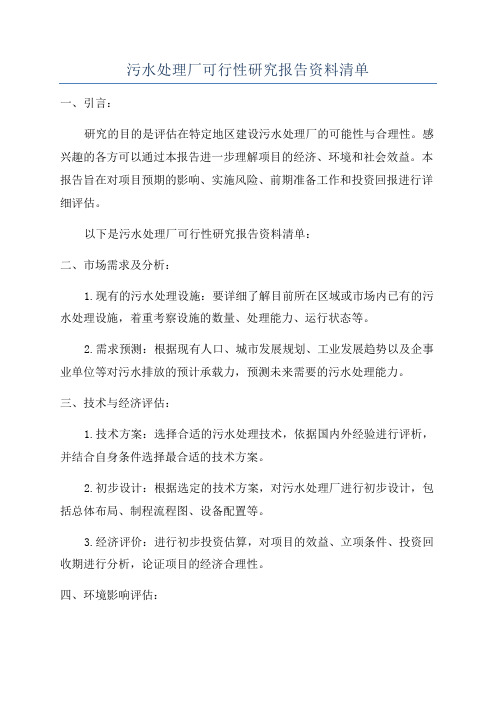 污水处理厂可行性研究报告资料清单

一、引言：

研究的目的是评估在特定地区建设污水处理厂的可能性与合理性。感兴趣的各方可以通过本报告进一步理解项目的经济、环境和社会效益。本报告旨在对项目预期的影响、实施风险、前期准备工作和投资回报进行详细评估。

以下是污水处理厂可行性研究报告资料清单：

二、市场需求及分析：

1.现有的污水处理设施：要详细了解目前所在区域或市场内已有的污水处理设施，着重考察设施的数量、处理能力、运行状态等。

2.需求预测：根据现有人口、城市发展规划、工业发展趋势以及企事业单位等对污水排放的预计承载力，预测未来需要的污水处理能力。

三、技术与经济评估：

1.技术方案：选择合适的污水处理技术，依据国内外经验进行评析，并结合自身条件选择最合适的技术方案。

2.初步设计：根据选定的技术方案，对污水处理厂进行初步设计，包括总体布局、制程流程图、设备配置等。

3.经济评价：进行初步投资估算，对项目的效益、立项条件、投资回收期进行分析，论证项目的经济合理性。

四、环境影响评估：